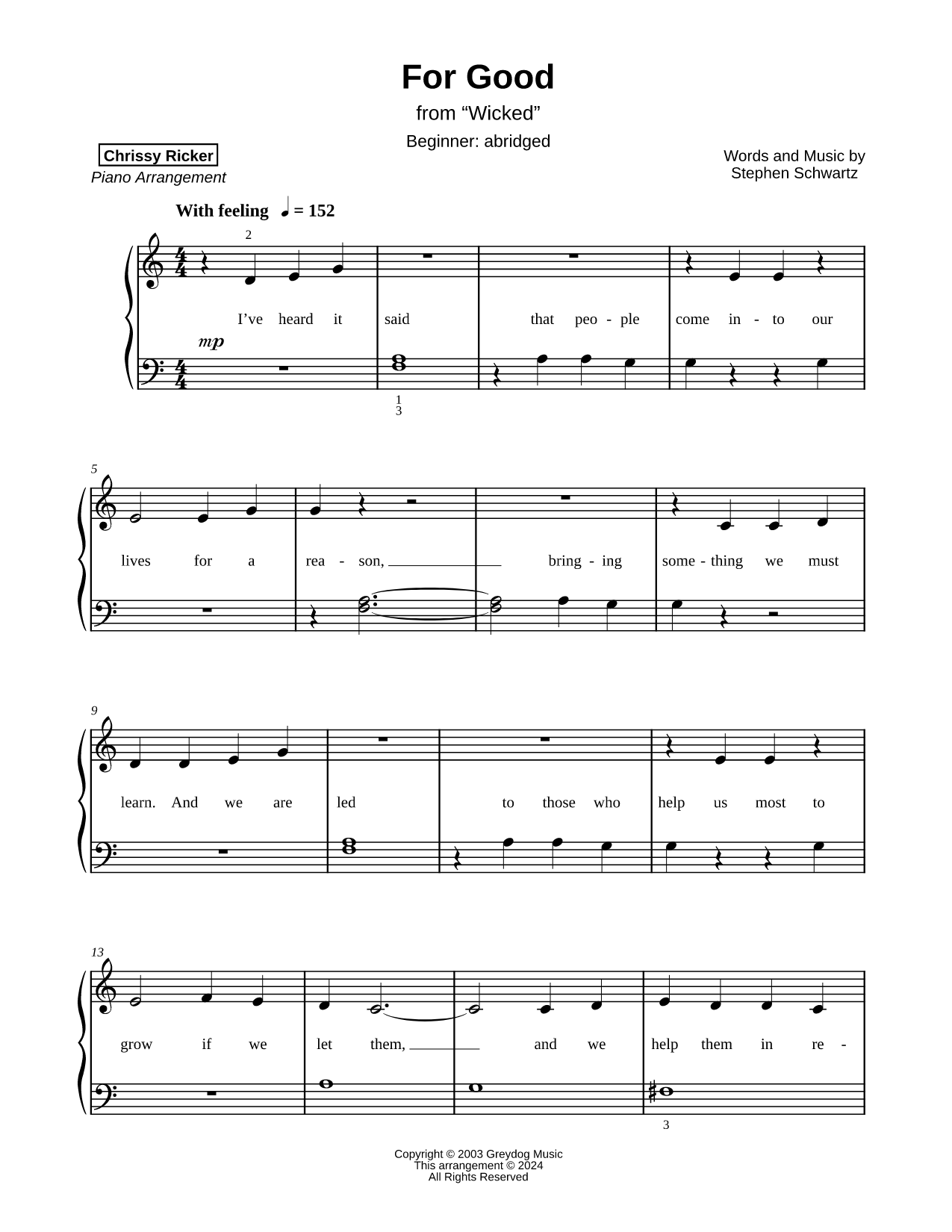 For Good

from “Wicked”

Beginner: abridged

Chrissy Ricker
Piano Arrangement

Words and Music by
Stephen Schwartz

With feeling ♩ = 152

2

I’ve heard it said that peo - ple come in - to our

mp

1
3

5

lives for a rea - son, bring - ing some - thing we must

9

learn. And we are led to those who help us most to

13

grow if we let them, and we help them in re -

3

Copyright © 2003 Greydog Music
This arrangement © 2024
All Rights Reserved